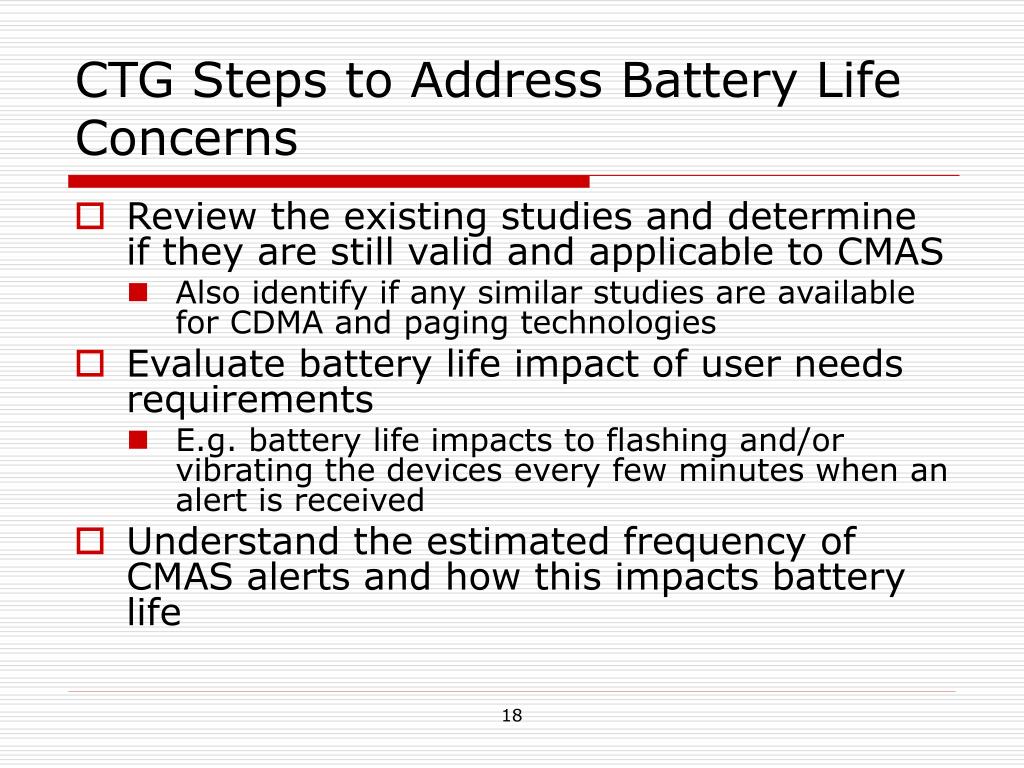 CTG Steps to Address Battery Life Concerns

Review the existing studies and determine if they are still valid and applicable to CMAS

Also identify if any similar studies are available for CDMA and paging technologies

Evaluate battery life impact of user needs requirements

E.g. battery life impacts to flashing and/or vibrating the devices every few minutes when an alert is received

Understand the estimated frequency of CMAS alerts and how this impacts battery life

18